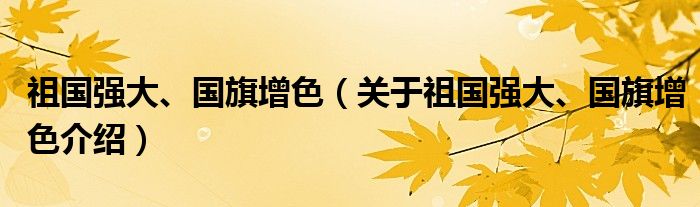 祖国强大、国旗增色（关于祖国强大、国旗增色介绍）